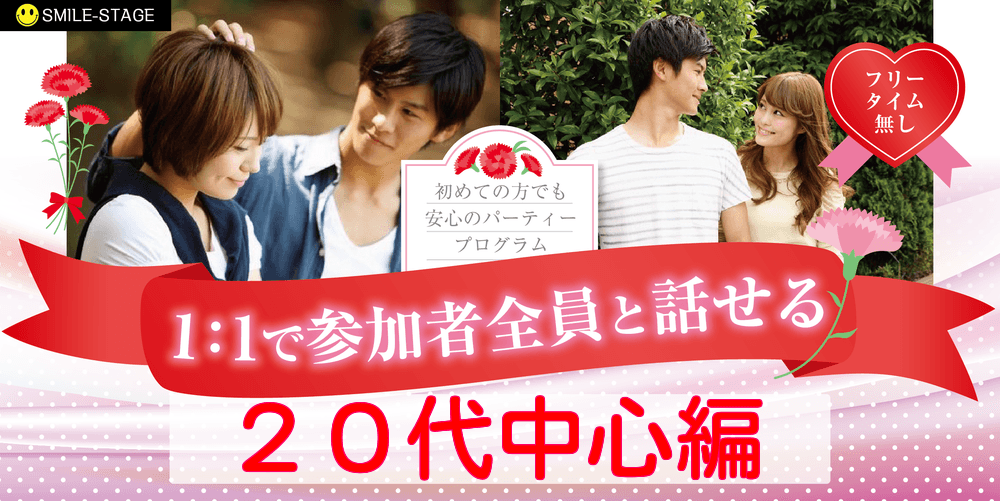 SMILE-STAGE

フリータイム無し

初めての方でも安心のパーティープログラム

1:1で参加者全員と話せる

２０代中心編